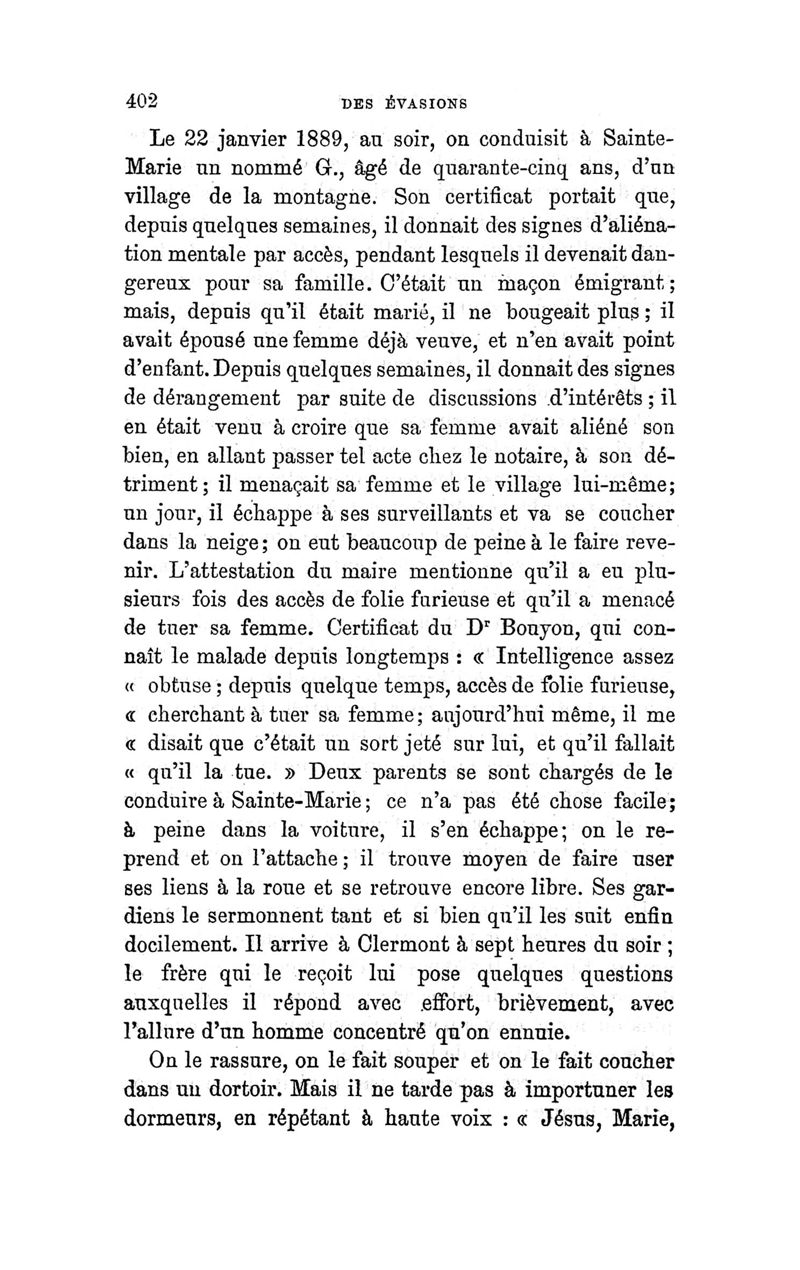 402 DES ÉVASIONS

Le 22 janvier 1889, au soir, on conduisit à Sainte-Marie un nommé G., âgé de quarante-cinq ans, d'un village de la montagne. Son certificat portait que, depuis quelques semaines, il donnait des signes d'aliénation mentale par accès, pendant lesquels il devenait dangereux pour sa famille. C'était un maçon émigrant; mais, depuis qu'il était marié, il ne bougeait plus; il avait épousé une femme déjà veuve, et n'en avait point d'enfant. Depuis quelques semaines, il donnait des signes de dérangement par suite de discussions d'intérêts; il en était venu à croire que sa femme avait aliéné son bien, en allant passer tel acte chez le notaire, à son détriment; il menaçait sa femme et le village lui-même; un jour, il échappe à ses surveillants et va se coucher dans la neige; on eut beaucoup de peine à le faire revenir. L'attestation du maire mentionne qu'il a eu plusieurs fois des accès de folie furieuse et qu'il a menacé de tuer sa femme. Certificat du Dr Bouyon, qui connaît le malade depuis longtemps : « Intelligence assez « obtuse; depuis quelque temps, accès de folie furieuse, « cherchant à tuer sa femme; aujourd'hui même, il me « disait que c'était un sort jeté sur lui, et qu'il fallait « qu'il la tue. » Deux parents se sont chargés de le conduire à Sainte-Marie; ce n'a pas été chose facile; à peine dans la voiture, il s'en échappe; on le reprend et on l'attache; il trouve moyen de faire user ses liens à la roue et se retrouve encore libre. Ses gardiens le sermonnent tant et si bien qu'il les suit enfin docilement. Il arrive à Clermont à sept heures du soir; le frère qui le reçoit lui pose quelques questions auxquelles il répond avec effort, brièvement, avec l'allure d'un homme concentré qu'on ennuie.

On le rassure, on le fait souper et on le fait coucher dans un dortoir. Mais il ne tarde pas à importuner les dormeurs, en répétant à haute voix : « Jésus, Marie,